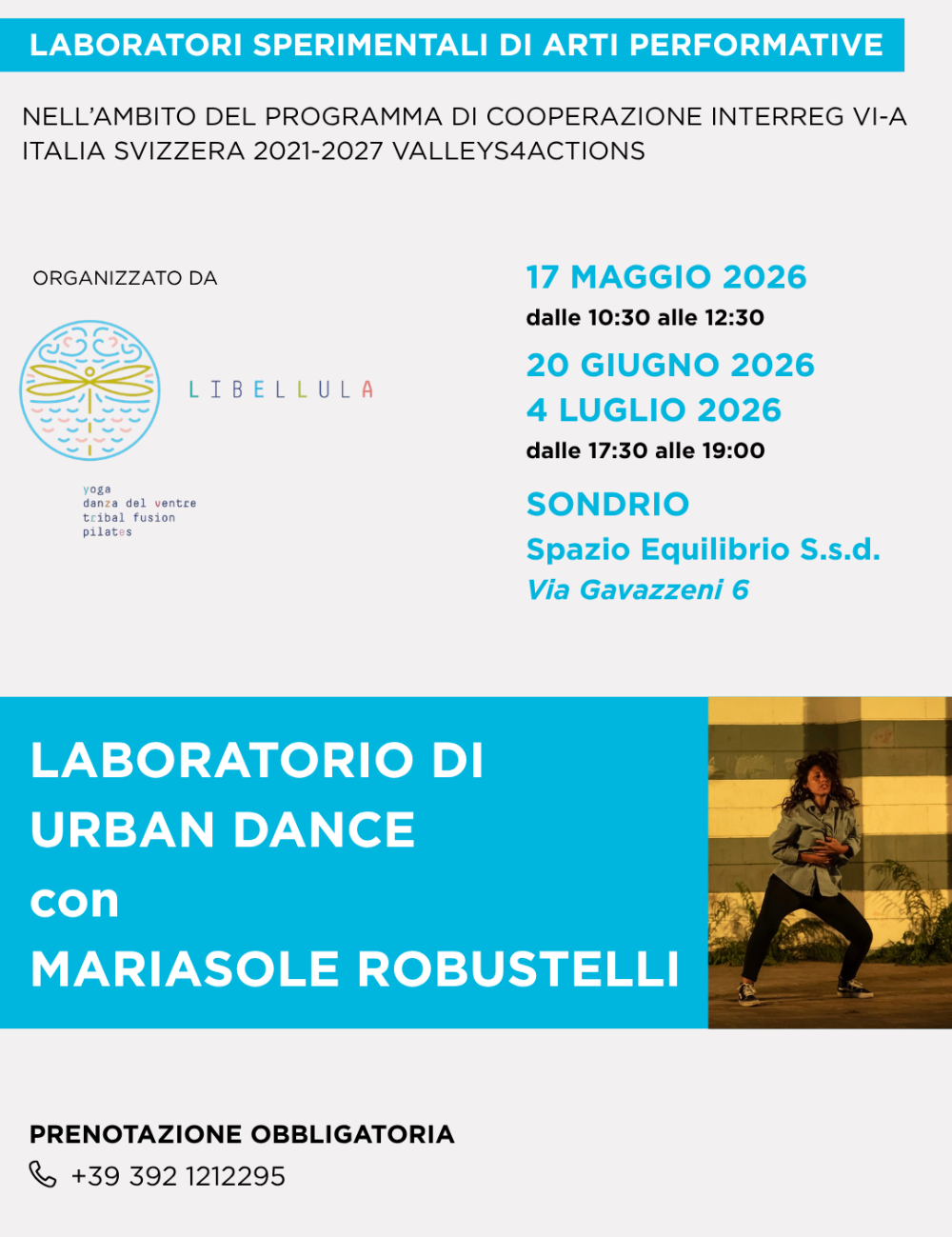 LABORATORI SPERIMENTALI DI ARTI PERFORMATIVE

NELL'AMBITO DEL PROGRAMMA DI COOPERAZIONE INTERREG VI-A ITALIA SVIZZERA 2021-2027 VALLEYS4ACTIONS

ORGANIZZATO DA

LIBELLULA

yoga
danza del ventre
tribal fusion
pilates

17 MAGGIO 2026
dalle 10:30 alle 12:30
20 GIUGNO 2026
4 LUGLIO 2026
dalle 17:30 alle 19:00
SONDRIO
Spazio Equilibrio S.s.d.
Via Gavazzeni 6

LABORATORIO DI URBAN DANCE con MARIASOLE ROBUSTELLI

PRENOTAZIONE OBBLIGATORIA
+39 392 1212295